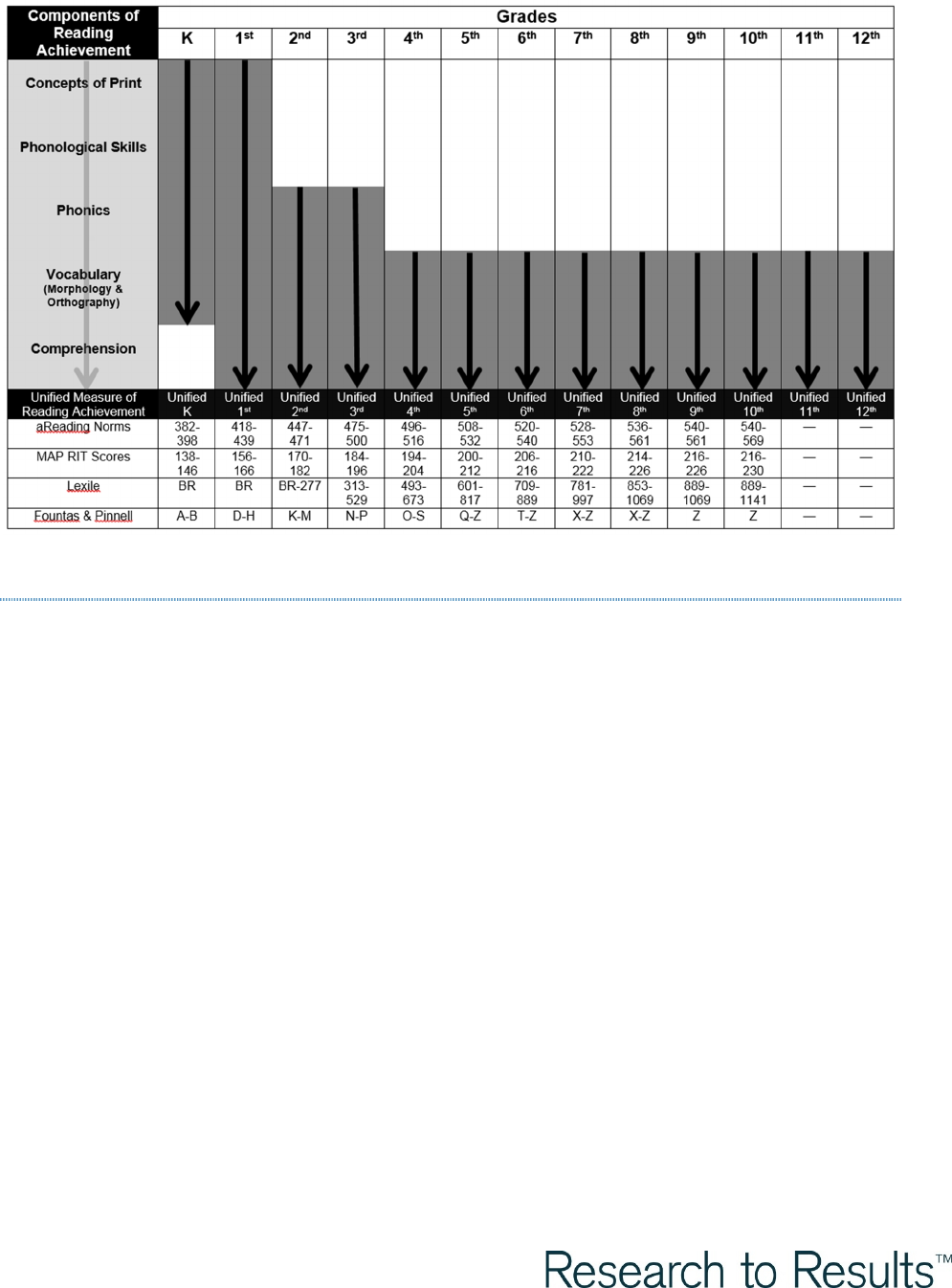 | Components of Reading Achievement | Grades | | | | | | | | | | | | |
|---|---|---|---|---|---|---|---|---|---|---|---|---|---|
| | K | 1st | 2nd | 3rd | 4th | 5th | 6th | 7th | 8th | 9th | 10th | 11th | 12th |
| Concepts of Print | | | | | | | | | | | | | |
| Phonological Skills | | | | | | | | | | | | | |
| Phonics | | | | | | | | | | | | | |
| Vocabulary (Morphology & Orthography) | | | | | | | | | | | | | |
| Comprehension | | | | | | | | | | | | | |
| Unified Measure of Reading Achievement | Unified K | Unified 1st | Unified 2nd | Unified 3rd | Unified 4th | Unified 5th | Unified 6th | Unified 7th | Unified 8th | Unified 9th | Unified 10th | Unified 11th | Unified 12th |
| aReading Norms | 382-398 | 418-439 | 447-471 | 475-500 | 496-516 | 508-532 | 520-540 | 528-553 | 536-561 | 540-561 | 540-569 | — | — |
| MAP RIT Scores | 138-146 | 156-166 | 170-182 | 184-196 | 194-204 | 200-212 | 206-216 | 210-222 | 214-226 | 216-226 | 216-230 | — | — |
| Lexile | BR | BR | BR-277 | 313-529 | 493-673 | 601-817 | 709-889 | 781-997 | 853-1069 | 889-1069 | 889-1141 | — | — |
| Fountas & Pinnell | A-B | D-H | K-M | N-P | O-S | Q-Z | T-Z | X-Z | X-Z | Z | Z | — | — |

Research to Results™